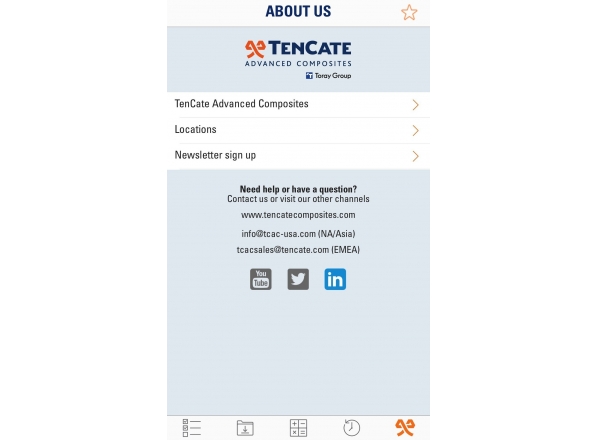 ABOUT US

TENCATE
ADVANCED COMPOSITES
Toray Group

TenCate Advanced Composites

Locations

Newsletter sign up

Need help or have a question?
Contact us or visit our other channels

www.tencatecomposites.com

info@tcac-usa.com (NA/Asia)

tcacsales@tencate.com (EMEA)

You Tube

in